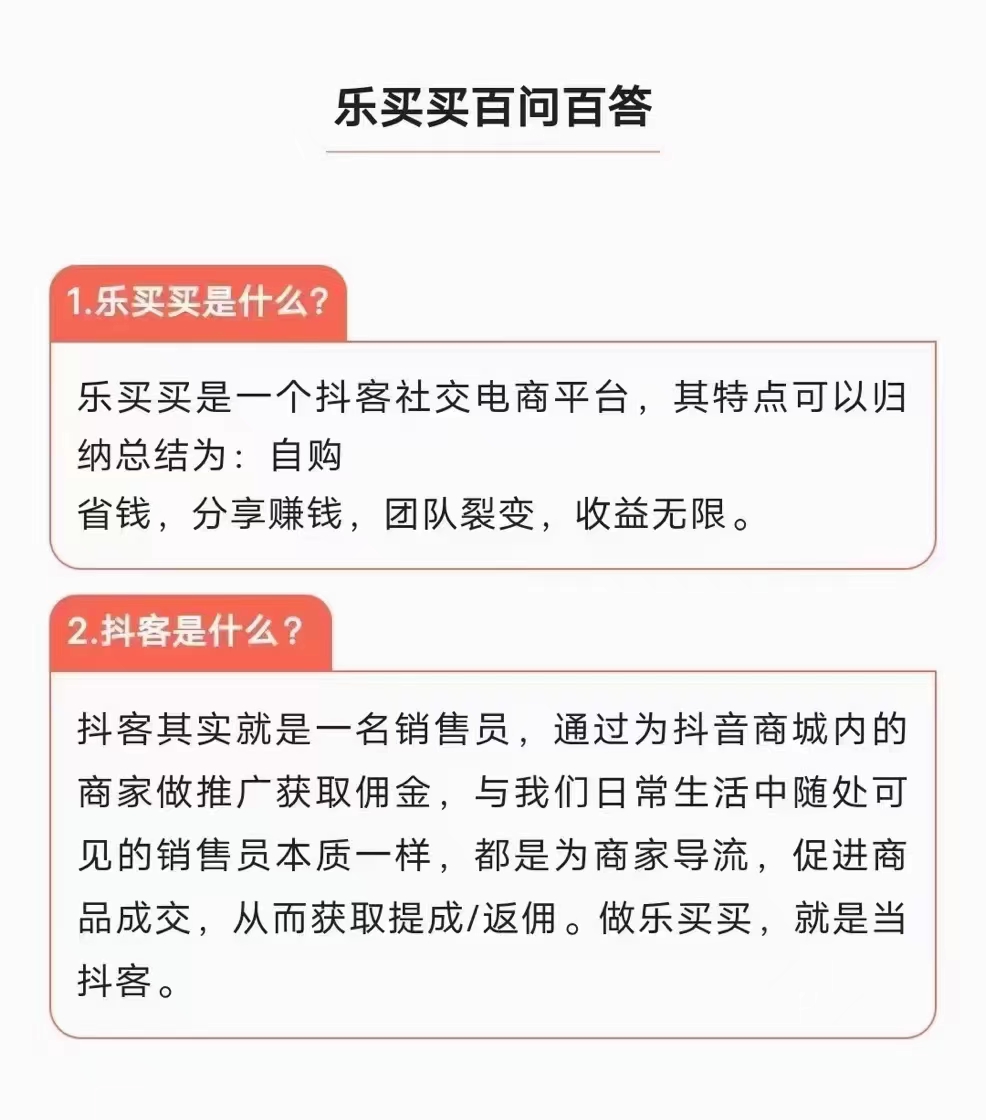 乐买买百问百答

1.乐买买是什么?

乐买买是一个抖客社交电商平台，其特点可以归纳总结为：自购
省钱，分享赚钱，团队裂变，收益无限。

2.抖客是什么？

抖客其实就是一名销售员，通过为抖音商城内的商家做推广获取佣金，与我们日常生活中随处可见的销售员本质一样，都是为商家导流，促进商品成交，从而获取提成/返佣。做乐买买，就是当抖客。